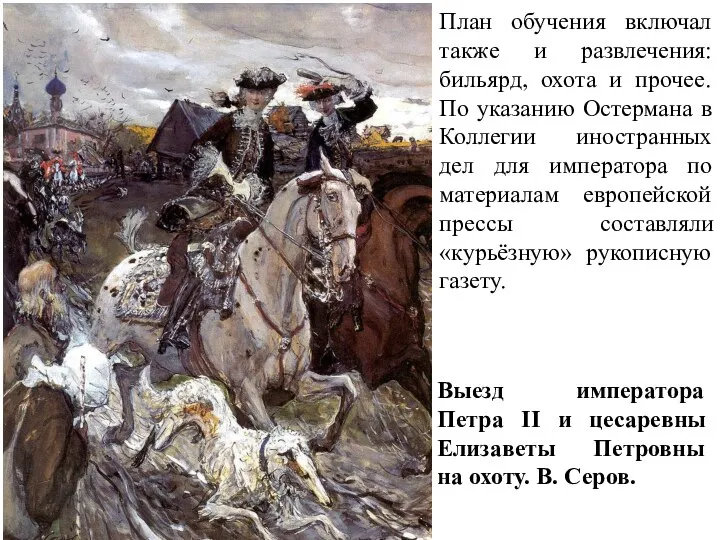 План обучения включал также и развлечения: бильярд, охота и прочее. По указанию Остермана в Коллегии иностранных дел для императора по материалам европейской прессы составляли «курьёзную» рукописную газету.

Выезд императора Петра II и цесаревны Елизаветы Петровны на охоту. В. Серов.